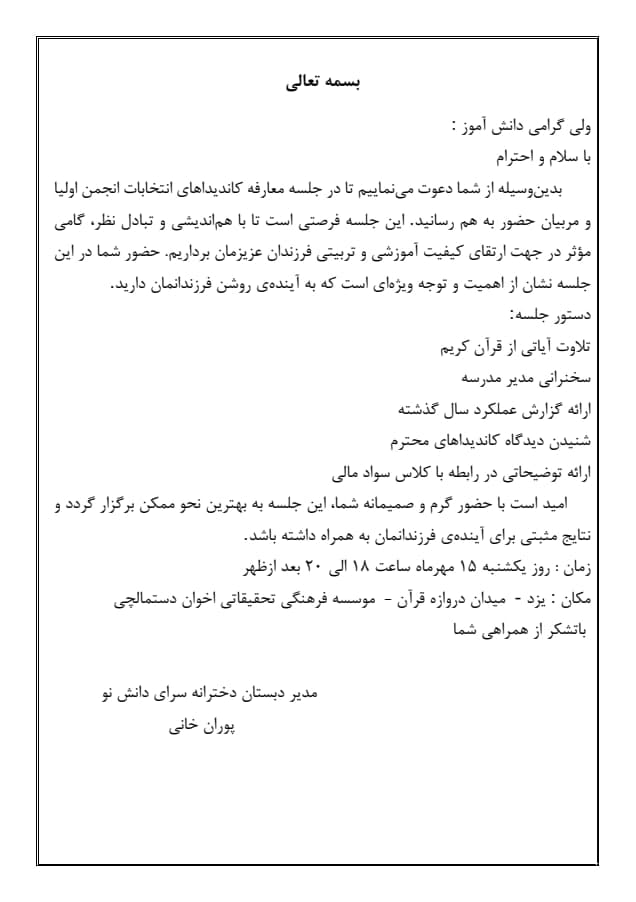 بسمه تعالی

ولی گرامی دانش آموز :
با سلام و احترام
بدین‌وسیله از شما دعوت می‌نماییم تا در جلسه معارفه کاندیداهای انتخابات انجمن اولیا و مربیان حضور به هم رسانید. این جلسه فرصتی است تا با هم‌اندیشی و تبادل نظر، گامی مؤثر در جهت ارتقای کیفیت آموزشی و تربیتی فرزندان عزیزمان برداریم. حضور شما در این جلسه نشان از اهمیت و توجه ویژه‌ای است که به آینده‌ی روشن فرزندانمان دارید.
دستور جلسه:
تلاوت آیاتی از قرآن کریم
سخنرانی مدیر مدرسه
ارائه گزارش عملکرد سال گذشته
شنیدن دیدگاه کاندیداهای محترم
ارائه توضیحاتی در رابطه با کلاس سواد مالی
امید است با حضور گرم و صمیمانه شما، این جلسه به بهترین نحو ممکن برگزار گردد و نتایج مثبتی برای آینده‌ی فرزندانمان به همراه داشته باشد.
زمان : روز یکشنبه ۱۵ مهرماه ساعت ۱۸ الی ۲۰ بعد ازظهر
مکان : یزد - میدان دروازه قرآن - موسسه فرهنگی تحقیقاتی اخوان دستمالچی
باتشکر از همراهی شما

مدیر دبستان دخترانه سرای دانش نو
پوران خانی